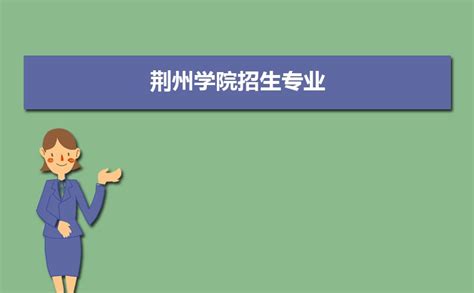 荆州学院招生专业